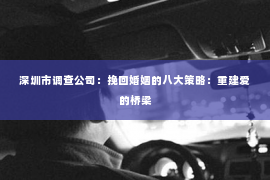 深圳市调查公司：挽回婚姻的八大策略：重建爱的桥梁